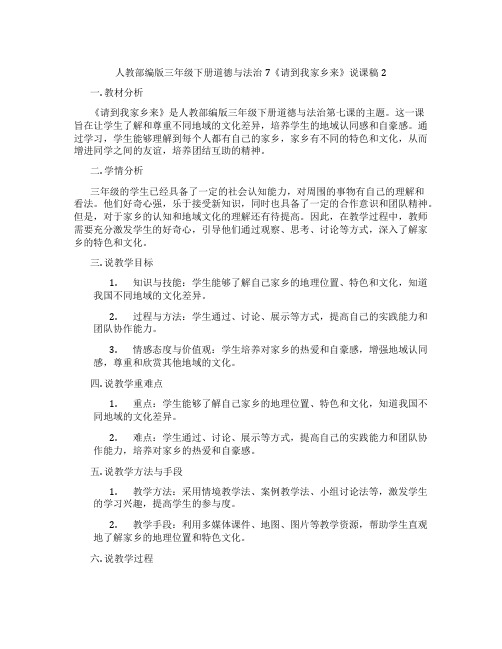 人教部编版三年级下册道德与法治 7《请到我家乡来》说课稿 2

一. 教材分析

《请到我家乡来》是人教部编版三年级下册道德与法治第七课的主题。这一课旨在让学生了解和尊重不同地域的文化差异，培养学生的地域认同感和自豪感。通过学习，学生能够理解到每个人都有自己的家乡，家乡有不同的特色和文化，从而增进同学之间的友谊，培养团结互助的精神。

二. 学情分析

三年级的学生已经具备了一定的社会认知能力，对周围的事物有自己的理解和看法。他们好奇心强，乐于接受新知识，同时也具备了一定的合作意识和团队精神。但是，对于家乡的认知和地域文化的理解还有待提高。因此，在教学过程中，教师需要充分激发学生的好奇心，引导他们通过观察、思考、讨论等方式，深入了解家乡的特色和文化。

三. 说教学目标

1. 知识与技能：学生能够了解自己家乡的地理位置、特色和文化，知道我国不同地域的文化差异。

2. 过程与方法：学生通过、讨论、展示等方式，提高自己的实践能力和团队协作能力。

3. 情感态度与价值观：学生培养对家乡的热爱和自豪感，增强地域认同感，尊重和欣赏其他地域的文化。

四. 说教学重难点

1. 重点：学生能够了解自己家乡的地理位置、特色和文化，知道我国不同地域的文化差异。

2. 难点：学生通过、讨论、展示等方式，提高自己的实践能力和团队协作能力，培养对家乡的热爱和自豪感。

五. 说教学方法与手段

1. 教学方法：采用情境教学法、案例教学法、小组讨论法等，激发学生的学习兴趣，提高学生的参与度。

2. 教学手段：利用多媒体课件、地图、图片等教学资源，帮助学生直观地了解家乡的地理位置和特色文化。

六. 说教学过程